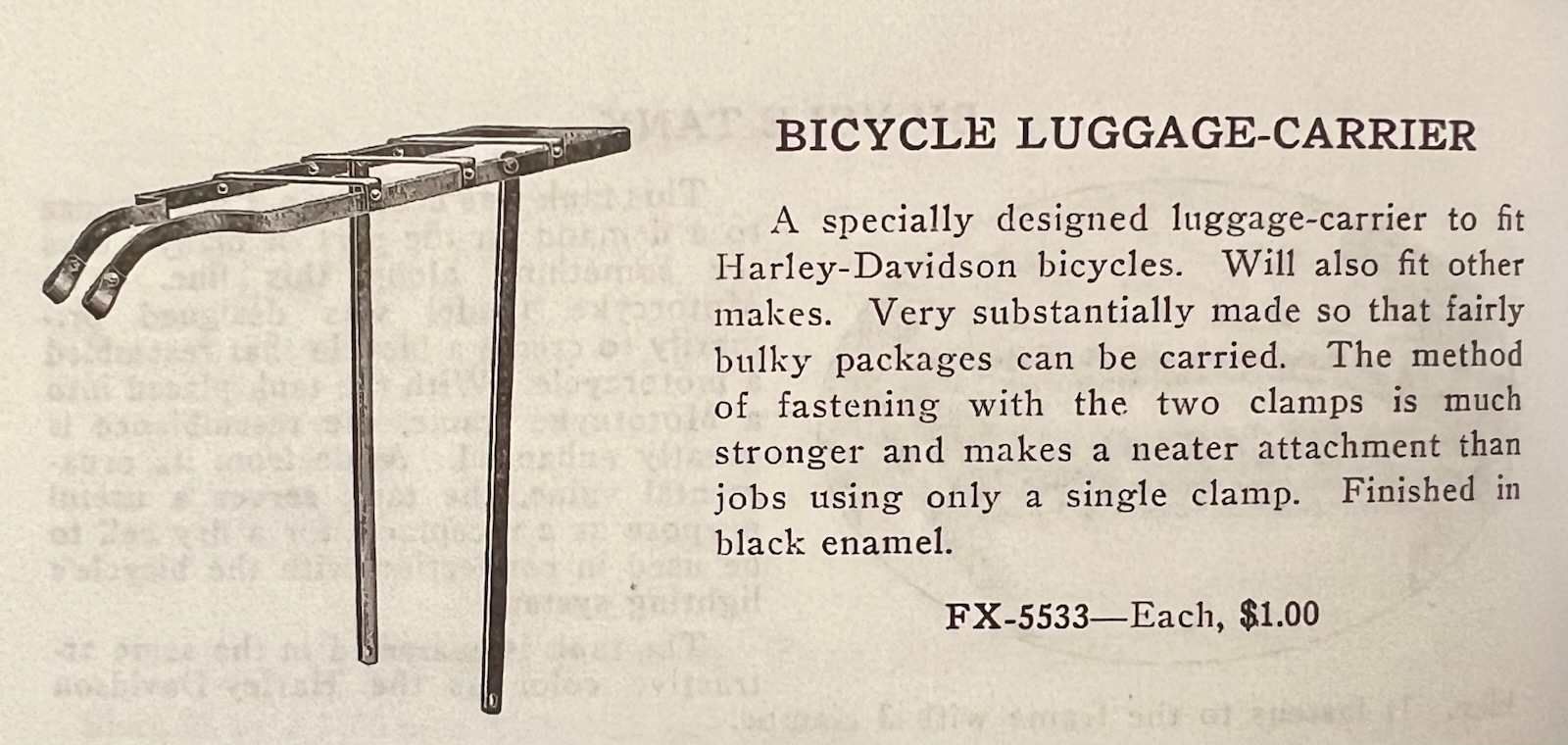 BICYCLE LUGGAGE-CARRIER

A specially designed luggage-carrier to fit Harley-Davidson bicycles. Will also fit other makes. Very substantially made so that fairly bulky packages can be carried. The method of fastening with the two clamps is much stronger and makes a neater attachment than jobs using only a single clamp. Finished in black enamel.

FX-5533—Each, $1.00